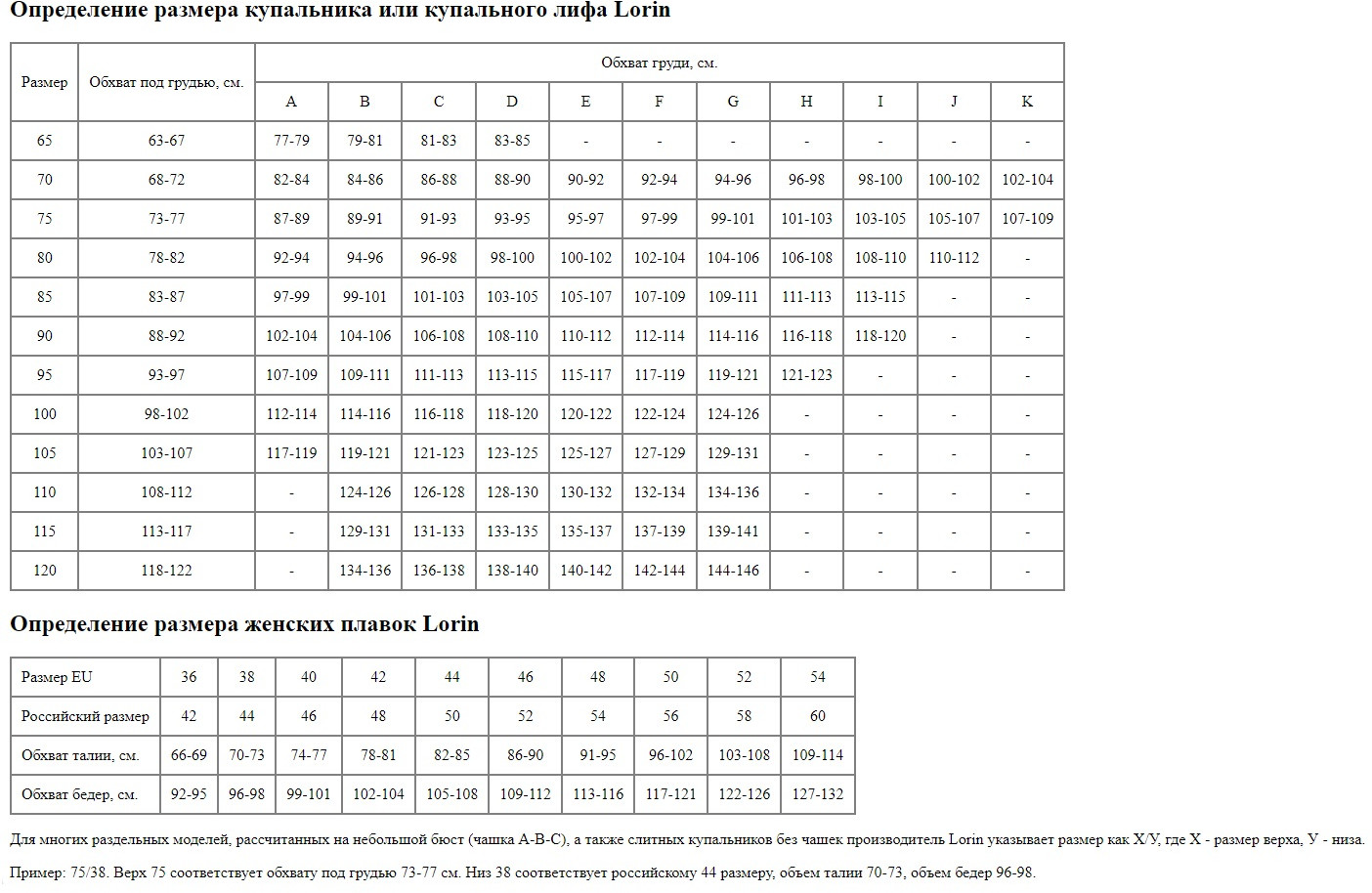 Определение размера купальника или купального лифа Lorin

| Размер | Обхват под грудью, см. | Обхват груди, см. | | | | | | | | | | |
|---|---|---|---|---|---|---|---|---|---|---|---|---|
| | | A | B | C | D | E | F | G | H | I | J | K |
| 65 | 63-67 | 77-79 | 79-81 | 81-83 | 83-85 | - | - | - | - | - | - | - |
| 70 | 68-72 | 82-84 | 84-86 | 86-88 | 88-90 | 90-92 | 92-94 | 94-96 | 96-98 | 98-100 | 100-102 | 102-104 |
| 75 | 73-77 | 87-89 | 89-91 | 91-93 | 93-95 | 95-97 | 97-99 | 99-101 | 101-103 | 103-105 | 105-107 | 107-109 |
| 80 | 78-82 | 92-94 | 94-96 | 96-98 | 98-100 | 100-102 | 102-104 | 104-106 | 106-108 | 108-110 | 110-112 | - |
| 85 | 83-87 | 97-99 | 99-101 | 101-103 | 103-105 | 105-107 | 107-109 | 109-111 | 111-113 | 113-115 | - | - |
| 90 | 88-92 | 102-104 | 104-106 | 106-108 | 108-110 | 110-112 | 112-114 | 114-116 | 116-118 | 118-120 | - | - |
| 95 | 93-97 | 107-109 | 109-111 | 111-113 | 113-115 | 115-117 | 117-119 | 119-121 | 121-123 | - | - | - |
| 100 | 98-102 | 112-114 | 114-116 | 116-118 | 118-120 | 120-122 | 122-124 | 124-126 | - | - | - | - |
| 105 | 103-107 | 117-119 | 119-121 | 121-123 | 123-125 | 125-127 | 127-129 | 129-131 | - | - | - | - |
| 110 | 108-112 | - | 124-126 | 126-128 | 128-130 | 130-132 | 132-134 | 134-136 | - | - | - | - |
| 115 | 113-117 | - | 129-131 | 131-133 | 133-135 | 135-137 | 137-139 | 139-141 | - | - | - | - |
| 120 | 118-122 | - | 134-136 | 136-138 | 138-140 | 140-142 | 142-144 | 144-146 | - | - | - | - |

Определение размера женских плавок Lorin

| Размер EU | 36 | 38 | 40 | 42 | 44 | 46 | 48 | 50 | 52 | 54 |
|---|---|---|---|---|---|---|---|---|---|---|
| Российский размер | 42 | 44 | 46 | 48 | 50 | 52 | 54 | 56 | 58 | 60 |
| Обхват талии, см. | 66-69 | 70-73 | 74-77 | 78-81 | 82-85 | 86-90 | 91-95 | 96-102 | 103-108 | 109-114 |
| Обхват бедер, см. | 92-95 | 96-98 | 99-101 | 102-104 | 105-108 | 109-112 | 113-116 | 117-121 | 122-126 | 127-132 |

Для многих раздельных моделей, рассчитанных на небольшой бюст (чашка A-B-C), а также слитных купальников без чашек производитель Lorin указывает размер как Х/У, где Х - размер верха, У - низа.

Пример: 75/38. Верх 75 соответствует обхвату под грудью 73-77 см. Низ 38 соответствует российскому 44 размеру, объем талии 70-73, объем бедер 96-98.